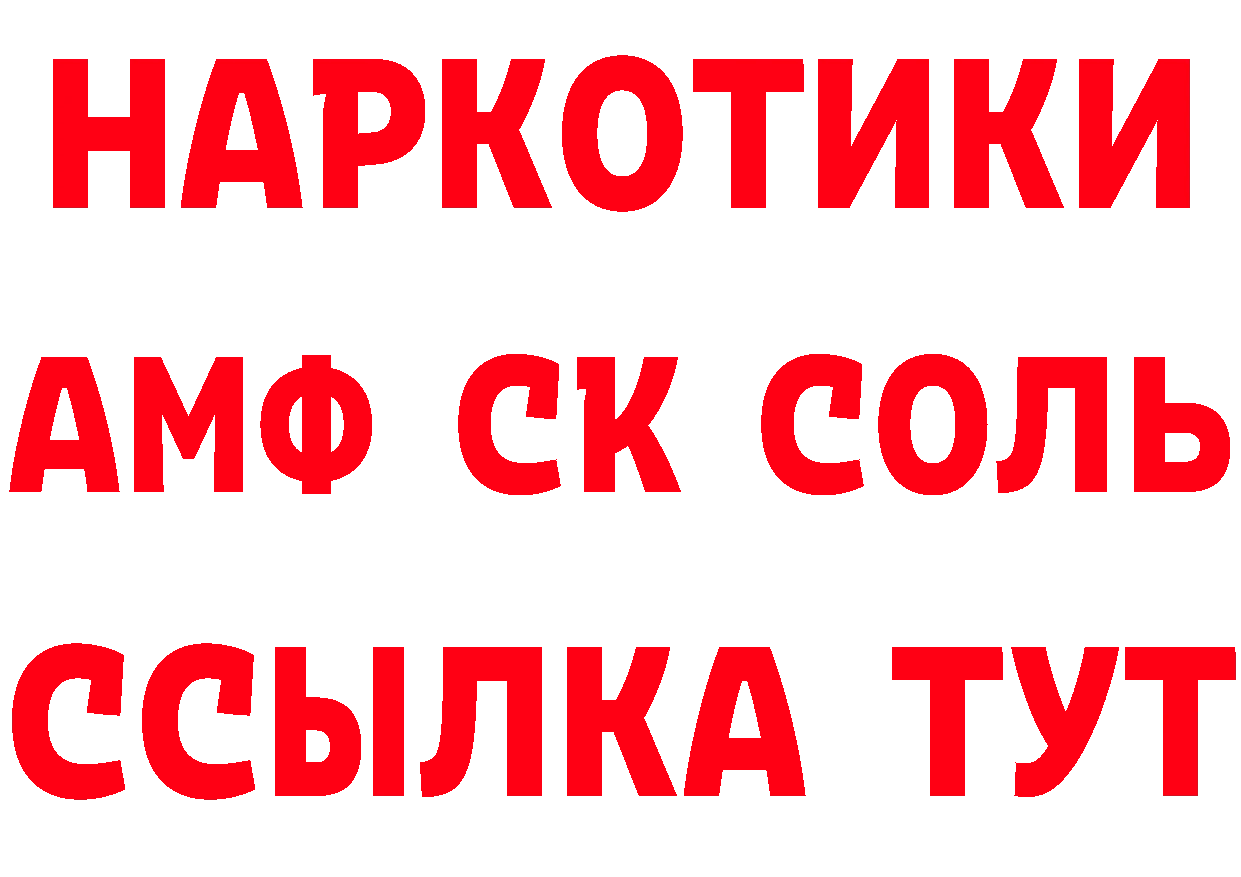 НАРКОТИКИ
АМФ СК СОЛЬ
ССЫЛКА ТУТ